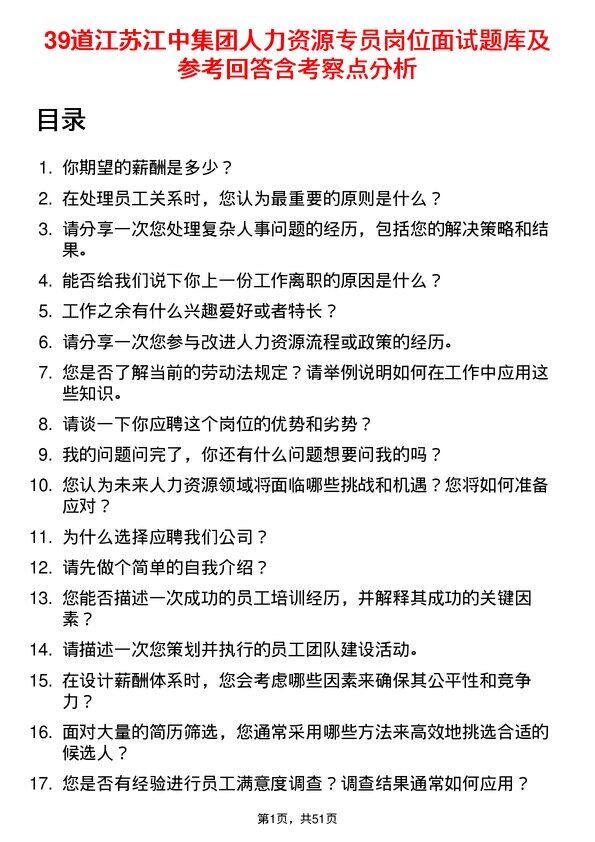 39道江苏江中集团人力资源专员岗位面试题库及参考回答含考察点分析

目录

1. 你期望的薪酬是多少？
2. 在处理员工关系时，您认为最重要的原则是什么？
3. 请分享一次您处理复杂人事问题的经历，包括您的解决策略和结果。
4. 能否给我们说下你上一份工作离职的原因是什么？
5. 工作之余有什么兴趣爱好或者特长？
6. 请分享一次您参与改进人力资源流程或政策的经历。
7. 您是否了解当前的劳动法规定？请举例说明如何在工作中应用这些知识。
8. 请谈一下你应聘这个岗位的优势和劣势？
9. 我的问题问完了，你还有什么问题想要问我的吗？
10. 您认为未来人力资源领域将面临哪些挑战和机遇？您将如何准备应对？
11. 为什么选择应聘我们公司？
12. 请先做个简单的自我介绍？
13. 您能否描述一次成功的员工培训经历，并解释其成功的关键因素？
14. 请描述一次您策划并执行的员工团队建设活动。
15. 在设计薪酬体系时，您会考虑哪些因素来确保其公平性和竞争力？
16. 面对大量的简历筛选，您通常采用哪些方法来高效地挑选合适的候选人？
17. 您是否有经验进行员工满意度调查？调查结果通常如何应用？

第1页，共51页